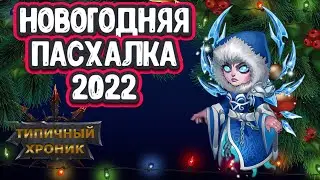 НОВОГОДНЯЯ ПАСХАЛКА 2022

ТИПИЧНЫЙ ХРОНИК